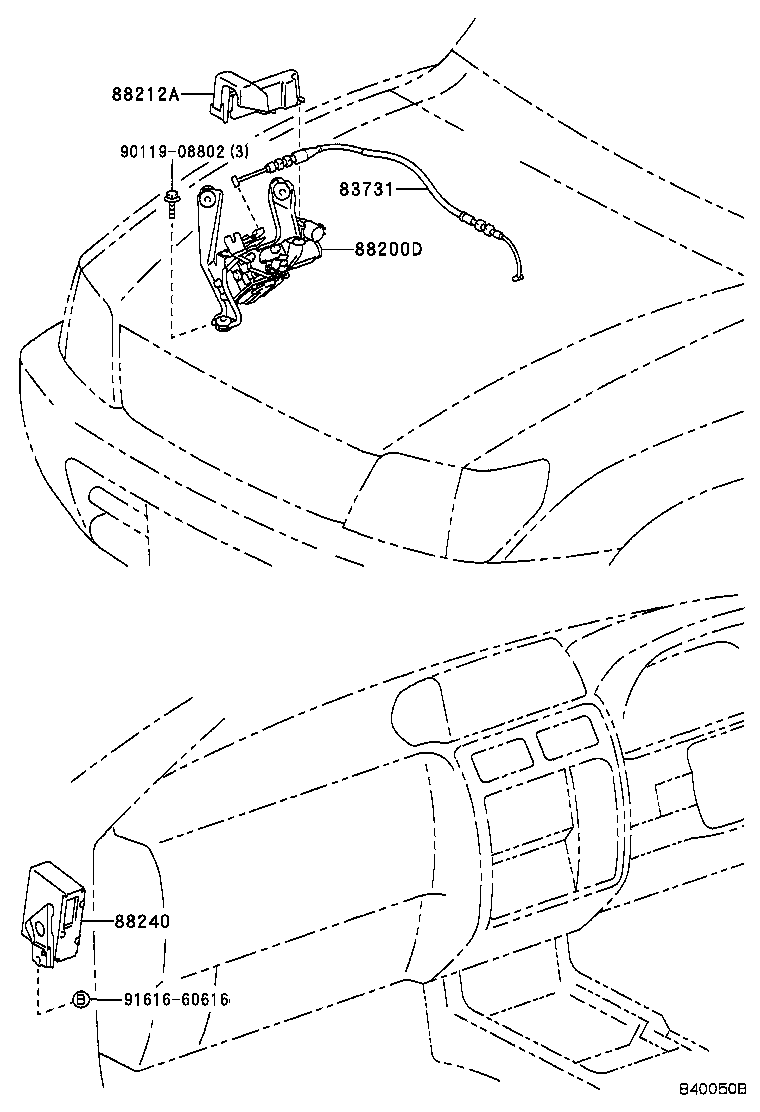 88212A

90119-08802 (3)

83731

88200D

88240

B 91616-60616

840050B